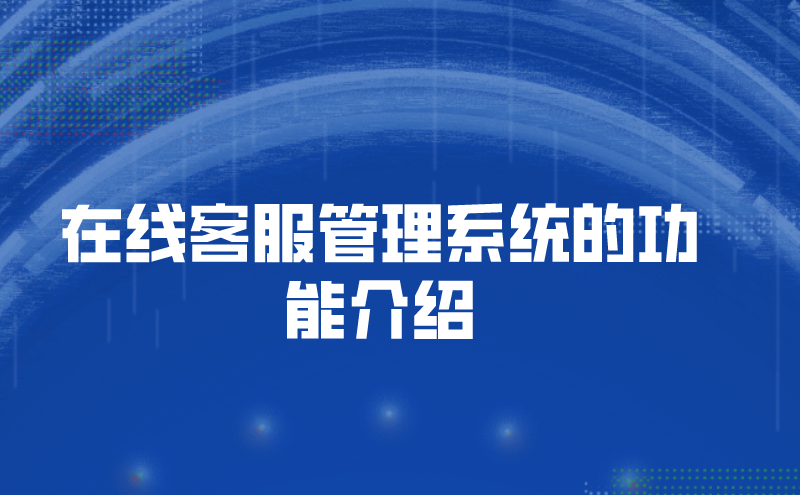 在线客服管理系统的功能介绍